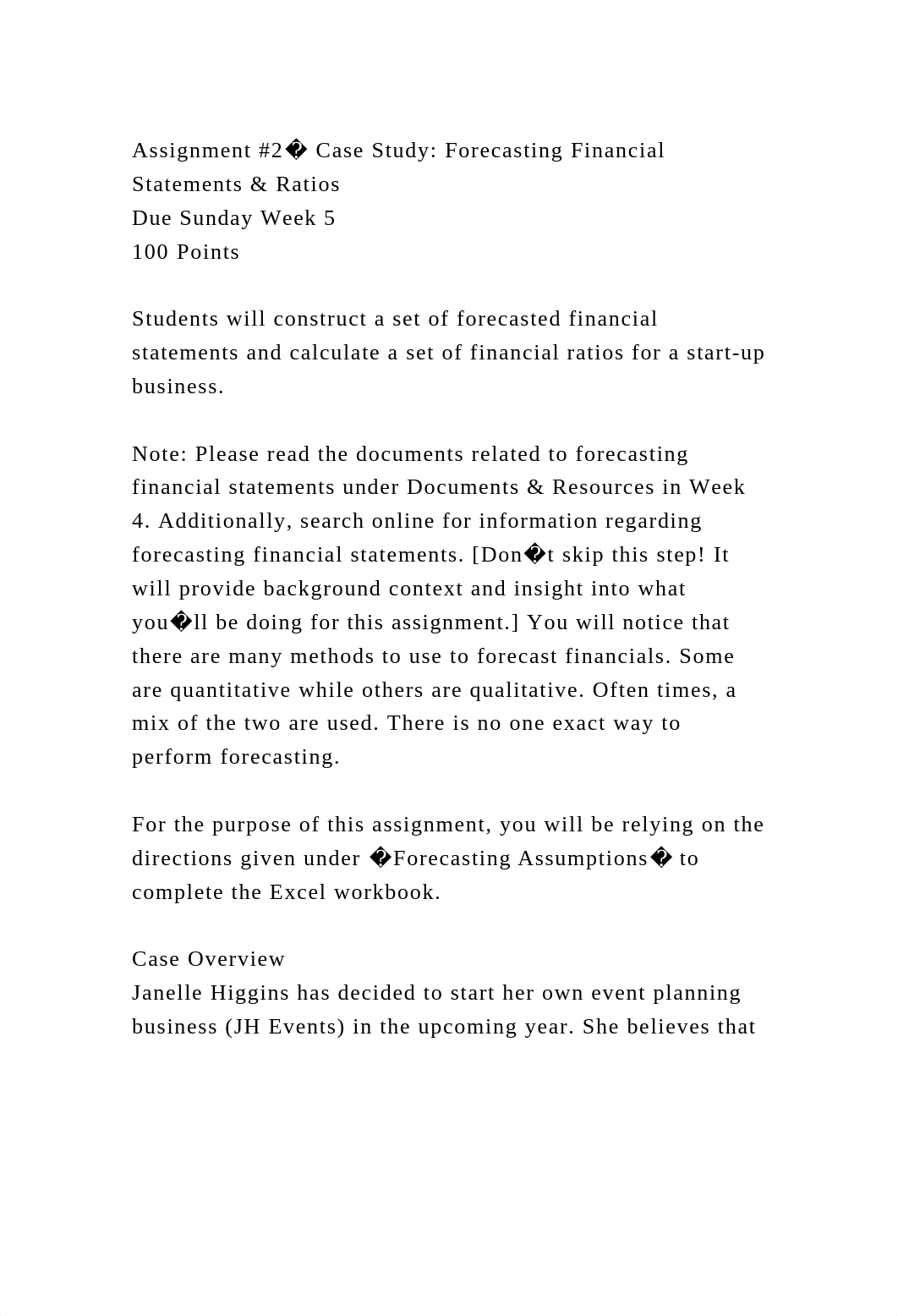 Assignment #2� Case Study: Forecasting Financial Statements & Ratios
Due Sunday Week 5
100 Points

Students will construct a set of forecasted financial statements and calculate a set of financial ratios for a start-up business.

Note: Please read the documents related to forecasting financial statements under Documents & Resources in Week 4. Additionally, search online for information regarding forecasting financial statements. [Don�t skip this step! It will provide background context and insight into what you�ll be doing for this assignment.] You will notice that there are many methods to use to forecast financials. Some are quantitative while others are qualitative. Often times, a mix of the two are used. There is no one exact way to perform forecasting.

For the purpose of this assignment, you will be relying on the directions given under �Forecasting Assumptions� to complete the Excel workbook.

Case Overview
Janelle Higgins has decided to start her own event planning business (JH Events) in the upcoming year. She believes that